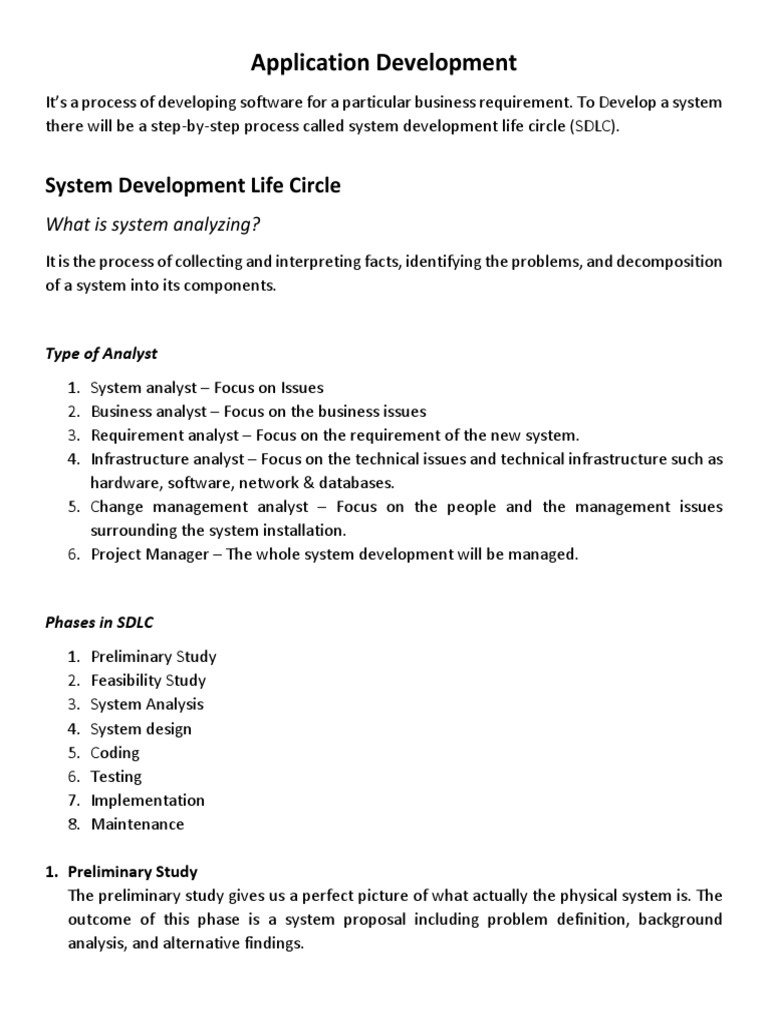 Application Development

It's a process of developing software for a particular business requirement. To Develop a system there will be a step-by-step process called system development life circle (SDLC).

System Development Life Circle

What is system analyzing?

It is the process of collecting and interpreting facts, identifying the problems, and decomposition of a system into its components.

Type of Analyst

1. System analyst – Focus on Issues
2. Business analyst – Focus on the business issues
3. Requirement analyst – Focus on the requirement of the new system.
4. Infrastructure analyst – Focus on the technical issues and technical infrastructure such as hardware, software, network & databases.
5. Change management analyst – Focus on the people and the management issues surrounding the system installation.
6. Project Manager – The whole system development will be managed.

Phases in SDLC

1. Preliminary Study
2. Feasibility Study
3. System Analysis
4. System design
5. Coding
6. Testing
7. Implementation
8. Maintenance

1. Preliminary Study
The preliminary study gives us a perfect picture of what actually the physical system is. The outcome of this phase is a system proposal including problem definition, background analysis, and alternative findings.